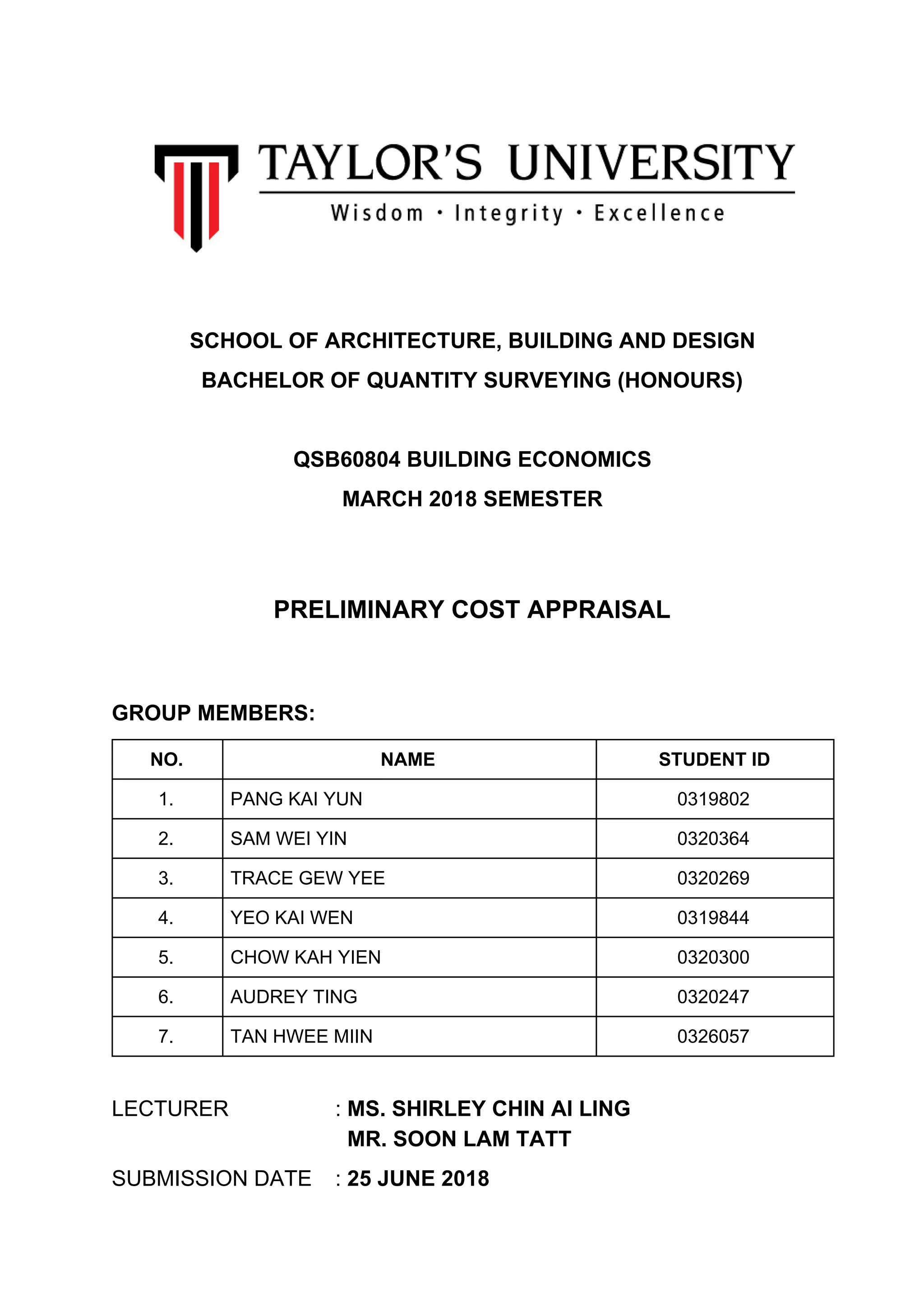 TAYLOR'S UNIVERSITY
Wisdom · Integrity · Excellence

SCHOOL OF ARCHITECTURE, BUILDING AND DESIGN
BACHELOR OF QUANTITY SURVEYING (HONOURS)

QSB60804 BUILDING ECONOMICS
MARCH 2018 SEMESTER

PRELIMINARY COST APPRAISAL

GROUP MEMBERS:

| NO. | NAME | STUDENT ID |
|---|---|---|
| 1. | PANG KAI YUN | 0319802 |
| 2. | SAM WEI YIN | 0320364 |
| 3. | TRACE GEW YEE | 0320269 |
| 4. | YEO KAI WEN | 0319844 |
| 5. | CHOW KAH YIEN | 0320300 |
| 6. | AUDREY TING | 0320247 |
| 7. | TAN HWEE MIIN | 0326057 |

LECTURER : MS. SHIRLEY CHIN AI LING
MR. SOON LAM TATT

SUBMISSION DATE : 25 JUNE 2018